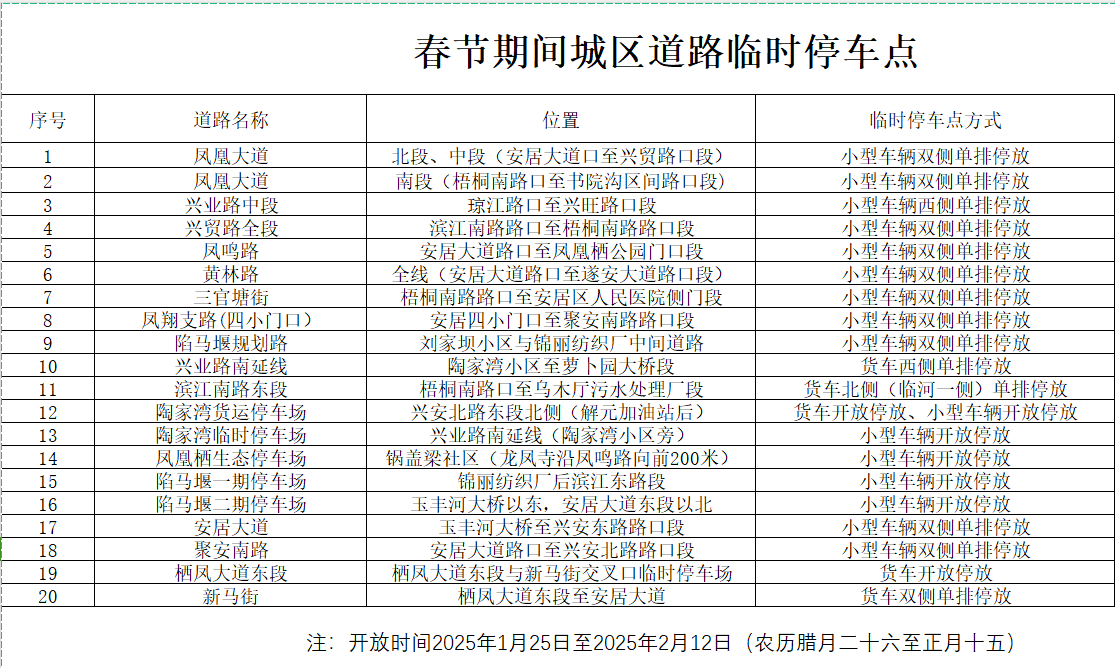 春节期间城区道路临时停车点

| 序号 | 道路名称 | 位置 | 临时停车点方式 |
|---|---|---|---|
| 1 | 凤凰大道 | 北段、中段（安居大道口至兴贸路口段） | 小型车辆双侧单排停放 |
| 2 | 凤凰大道 | 南段（梧桐南路口至书院沟区间路口段） | 小型车辆双侧单排停放 |
| 3 | 兴业路中段 | 琼江路口至兴旺路口段 | 小型车辆西侧单排停放 |
| 4 | 兴贸路全段 | 滨江南路路口至梧桐南路路口段 | 小型车辆双侧单排停放 |
| 5 | 凤鸣路 | 安居大道路口至凤凰栖公园门口段 | 小型车辆双侧单排停放 |
| 6 | 黄林路 | 全线（安居大道路口至遂安大道路口段） | 小型车辆双侧单排停放 |
| 7 | 三官塘街 | 梧桐南路路口至安居区人民医院侧门段 | 小型车辆双侧单排停放 |
| 8 | 凤翔支路（四小门口） | 安居四小门口至聚安南路路口段 | 小型车辆双侧单排停放 |
| 9 | 陷马堰规划路 | 刘家坝小区与锦丽纺织厂中间道路 | 小型车辆双侧单排停放 |
| 10 | 兴业路南延线 | 陶家湾小区至萝卜园大桥段 | 货车西侧单排停放 |
| 11 | 滨江南路东段 | 梧桐南路口至乌木厅污水处理厂段 | 货车北侧（临河一侧）单排停放 |
| 12 | 陶家湾货运停车场 | 兴安北路东段北侧（解元加油站后） | 货车开放停放、小型车辆开放停放 |
| 13 | 陶家湾临时停车场 | 兴业路南延线（陶家湾小区旁） | 小型车辆开放停放 |
| 14 | 凤凰栖生态停车场 | 锅盖梁社区（龙凤寺沿凤鸣路向前200米） | 小型车辆开放停放 |
| 15 | 陷马堰一期停车场 | 锦丽纺织厂后滨江东路段 | 小型车辆开放停放 |
| 16 | 陷马堰二期停车场 | 玉丰河大桥以东，安居大道东段以北 | 小型车辆开放停放 |
| 17 | 安居大道 | 玉丰河大桥至兴安东路路口段 | 小型车辆双侧单排停放 |
| 18 | 聚安南路 | 安居大道路口至兴安北路路口段 | 小型车辆双侧单排停放 |
| 19 | 栖凤大道东段 | 栖凤大道东段与新马街交叉口临时停车场 | 货车开放停放 |
| 20 | 新马街 | 栖凤大道东段至安居大道 | 货车双侧单排停放 |

注：开放时间2025年1月25日至2025年2月12日（农历腊月二十六至正月十五）